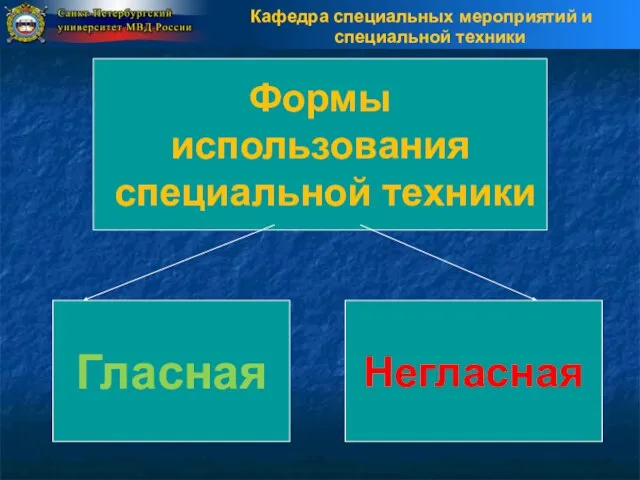 Санкт-Петербургский университет МВД России

Кафедра специальных мероприятий и специальной техники

Формы использования специальной техники

Гласная

Негласная